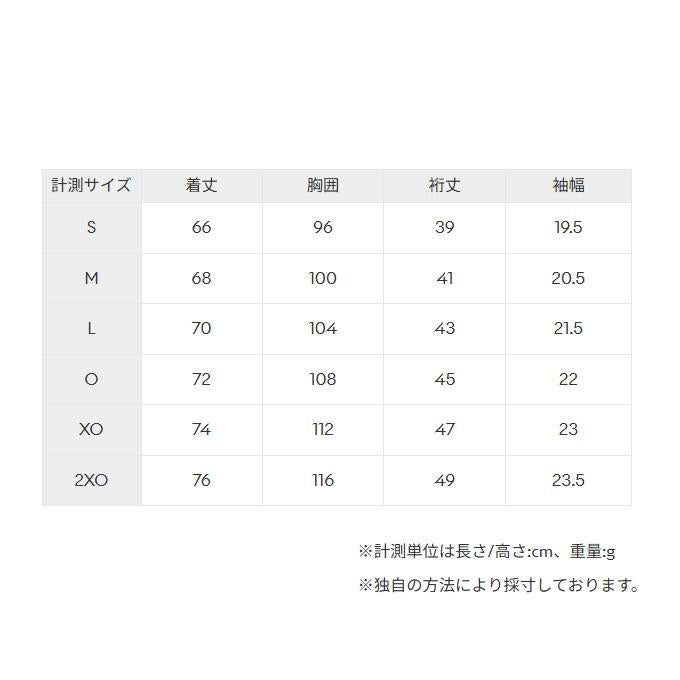 | 計測サイズ | 着丈 | 胸囲 | 裄丈 | 袖幅 |
|---|---|---|---|---|
| S | 66 | 96 | 39 | 19.5 |
| M | 68 | 100 | 41 | 20.5 |
| L | 70 | 104 | 43 | 21.5 |
| O | 72 | 108 | 45 | 22 |
| XO | 74 | 112 | 47 | 23 |
| 2XO | 76 | 116 | 49 | 23.5 |

※計測単位は長さ/高さ:cm、重量:g

※独自の方法により採寸しております。